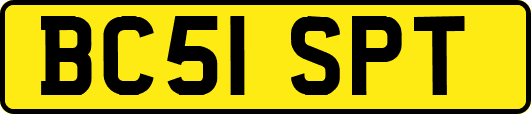 BC51 SPT